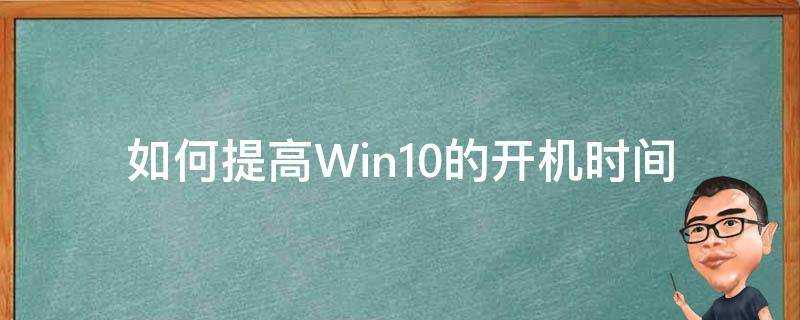 如何提高Win10的开机时间